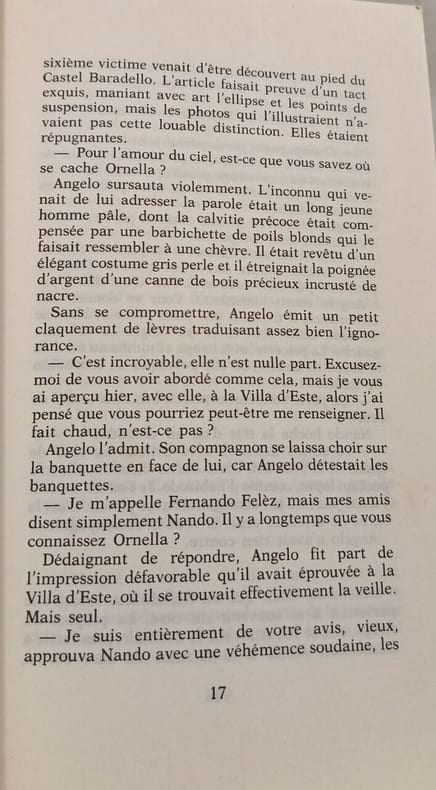 sixième victime venait d'être découvert au pied du Castel Baradello. L'article faisait preuve d'un tact exquis, maniant avec art l'ellipse et les points de suspension, mais les photos qui l'illustraient n'avaient pas cette louable distinction. Elles étaient répugnantes.

— Pour l'amour du ciel, est-ce que vous savez où se cache Ornella ?

Angelo sursauta violemment. L'inconnu qui venait de lui adresser la parole était un long jeune homme pâle, dont la calvitie précoce était compensée par une barbichette de poils blonds qui le faisait ressembler à une chèvre. Il était revêtu d'un élégant costume gris perle et il étreignait la poignée d'argent d'une canne de bois précieux incrusté de nacre.

Sans se compromettre, Angelo émit un petit claquement de lèvres traduisant assez bien l'ignorance.

— C'est incroyable, elle n'est nulle part. Excusez-moi de vous avoir abordé comme cela, mais je vous ai aperçu hier, avec elle, à la Villa d'Este, alors j'ai pensé que vous pourriez peut-être me renseigner. Il fait chaud, n'est-ce pas ?

Angelo l'admit. Son compagnon se laissa choir sur la banquette en face de lui, car Angelo détestait les banquettes.

— Je m'appelle Fernando Felèz, mais mes amis disent simplement Nando. Il y a longtemps que vous connaissez Ornella ?

Dédaignant de répondre, Angelo fit part de l'impression défavorable qu'il avait éprouvée à la Villa d'Este, où il se trouvait effectivement la veille. Mais seul.

— Je suis entièrement de votre avis, vieux, approuva Nando avec une véhémence soudaine, les

17